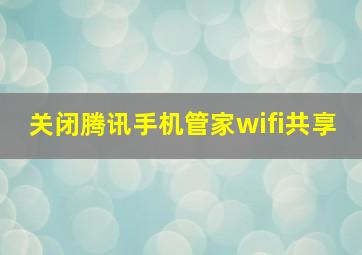 关闭腾讯手机管家wifi共享